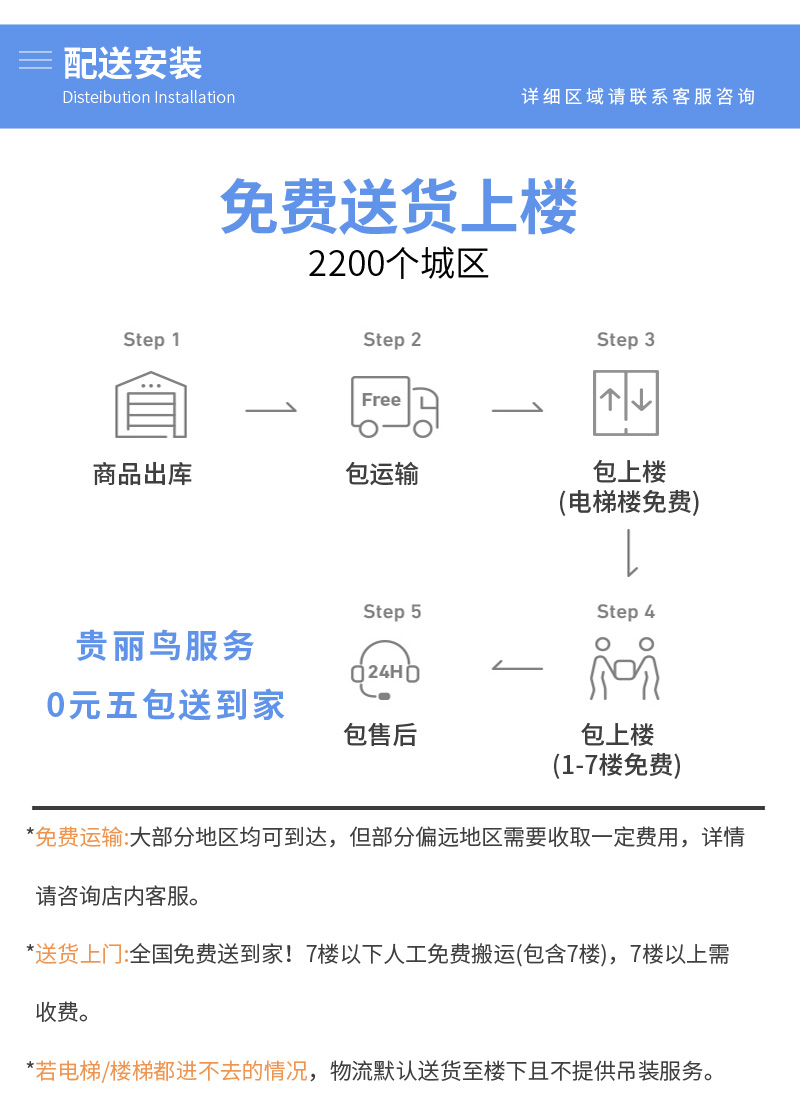 配送安装
Disteibution Installation
详细区域请联系客服咨询

免费送货上楼
2200个城区

Step 1
商品出库

Step 2
Free
包运输

Step 3
包上楼
(电梯楼免费)

Step 4
包上楼
(1-7楼免费)

Step 5
24H
包售后

贵丽鸟服务
0元五包送到家

*免费运输:大部分地区均可到达，但部分偏远地区需要收取一定费用，详情请咨询店内客服。

*送货上门:全国免费送到家！7楼以下人工免费搬运(包含7楼)，7楼以上需收费。

*若电梯/楼梯都进不去的情况，物流默认送货至楼下且不提供吊装服务。